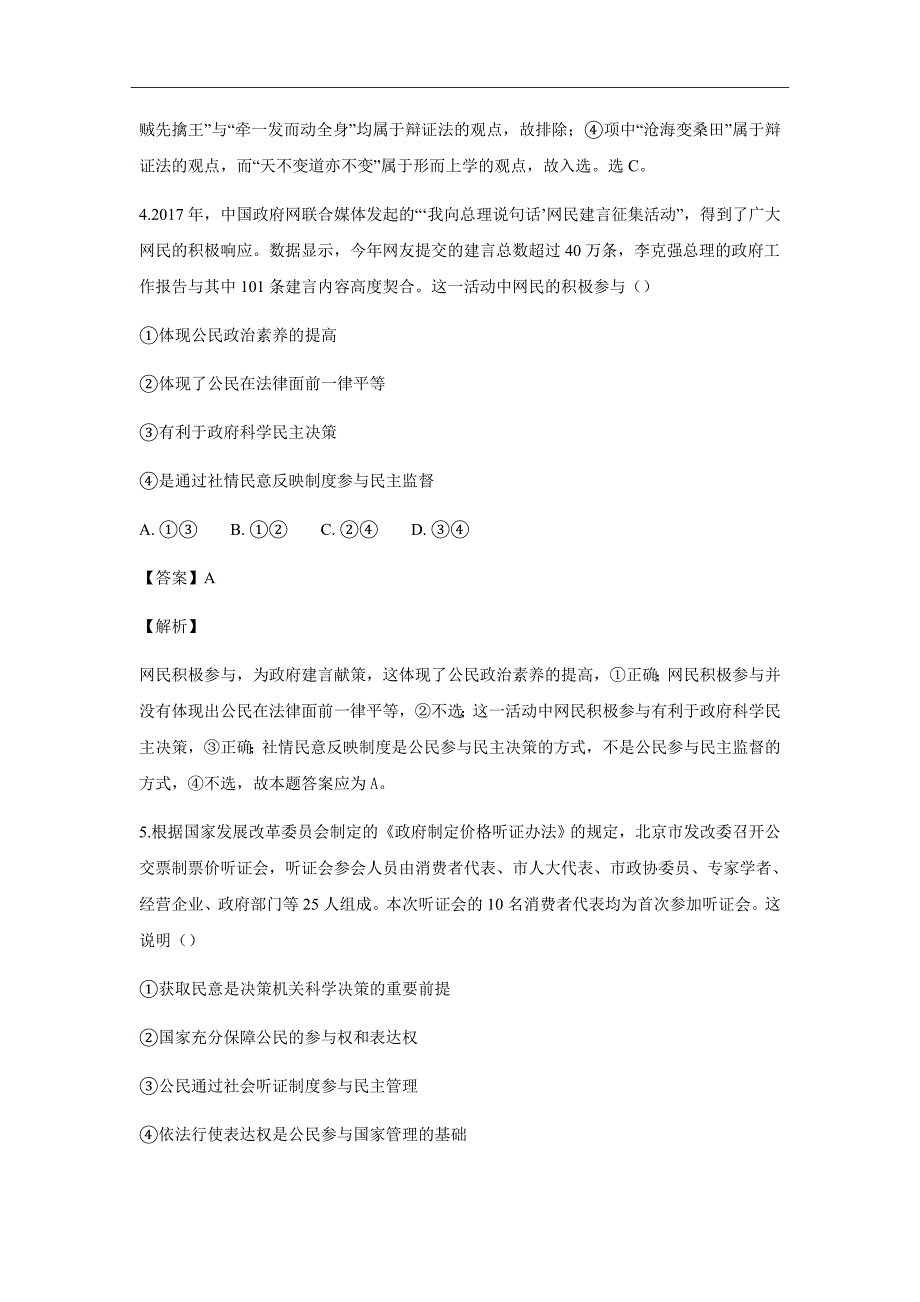 贼先擒王”与“牵一发而动全身”均属于辩证法的观点，故排除；④项中“沧海变桑田”属于辩证法的观点，而“天不变道亦不变”属于形而上学的观点，故入选。选 C。

4.2017 年，中国政府网联合媒体发起的“‘我向总理说句话’网民建言征集活动”，得到了广大网民的积极响应。数据显示，今年网友提交的建言总数超过 40 万条，李克强总理的政府工作报告与其中 101 条建言内容高度契合。这一活动中网民的积极参与（）

①体现公民政治素养的提高

②体现了公民在法律面前一律平等

③有利于政府科学民主决策

④是通过社情民意反映制度参与民主监督

A. ①③　　B. ①②　　C. ②④　　D. ③④

【答案】A

【解析】

网民积极参与，为政府建言献策，这体现了公民政治素养的提高，①正确；网民积极参与并没有体现出公民在法律面前一律平等，②不选；这一活动中网民积极参与有利于政府科学民主决策，③正确；社情民意反映制度是公民参与民主决策的方式，不是公民参与民主监督的方式，④不选，故本题答案应为 A。

5.根据国家发展改革委员会制定的《政府制定价格听证办法》的规定，北京市发改委召开公交票制票价听证会，听证会参会人员由消费者代表、市人大代表、市政协委员、专家学者、经营企业、政府部门等 25 人组成。本次听证会的 10 名消费者代表均为首次参加听证会。这说明（）

①获取民意是决策机关科学决策的重要前提

②国家充分保障公民的参与权和表达权

③公民通过社会听证制度参与民主管理

④依法行使表达权是公民参与国家管理的基础